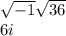 $\sqrt{-1}\sqrt{36}$
$6i$